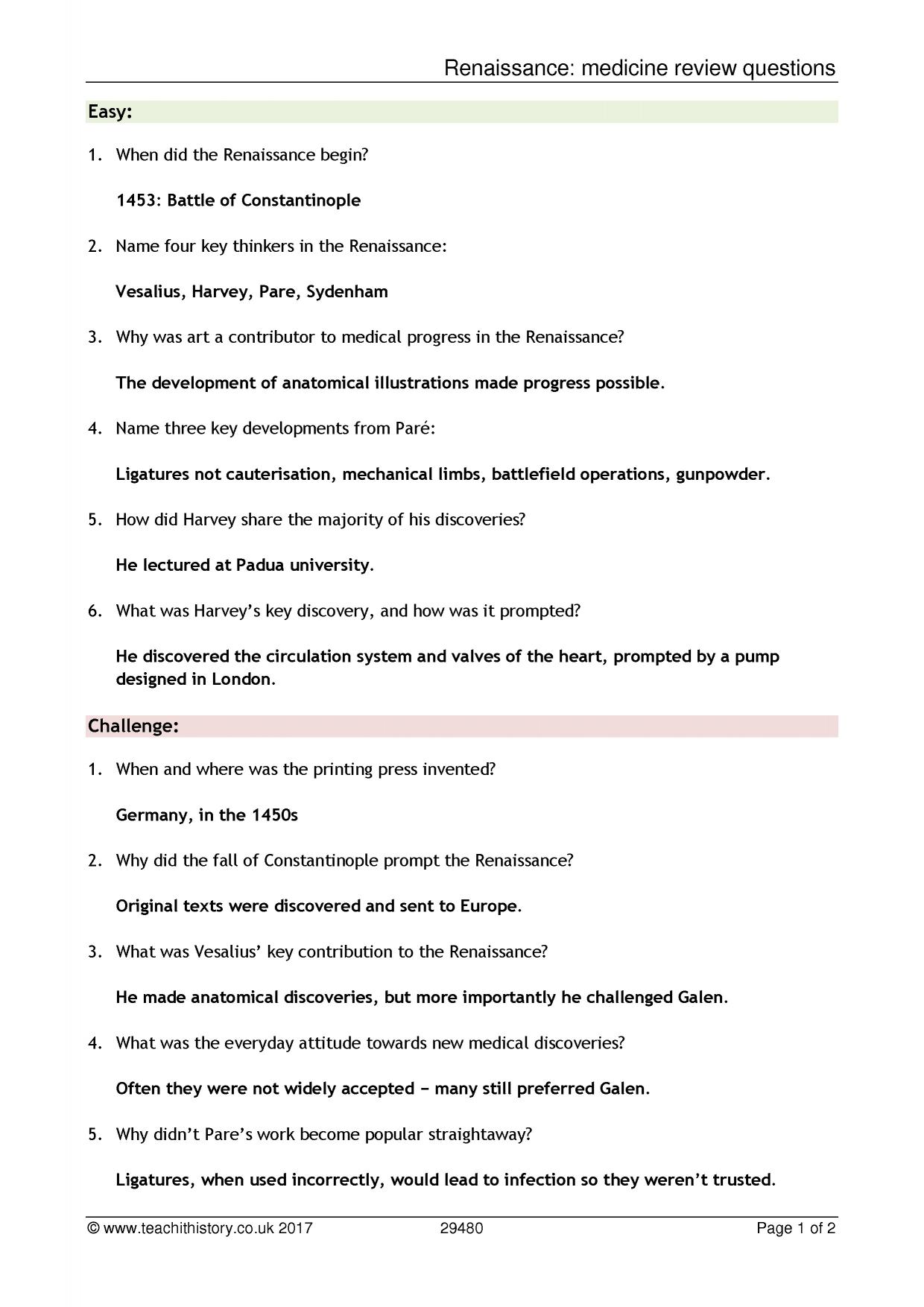 Renaissance: medicine review questions

Easy:

1. When did the Renaissance begin?

1453: Battle of Constantinople

2. Name four key thinkers in the Renaissance:

Vesalius, Harvey, Pare, Sydenham

3. Why was art a contributor to medical progress in the Renaissance?

The development of anatomical illustrations made progress possible.

4. Name three key developments from Paré:

Ligatures not cauterisation, mechanical limbs, battlefield operations, gunpowder.

5. How did Harvey share the majority of his discoveries?

He lectured at Padua university.

6. What was Harvey's key discovery, and how was it prompted?

He discovered the circulation system and valves of the heart, prompted by a pump designed in London.

Challenge:

1. When and where was the printing press invented?

Germany, in the 1450s

2. Why did the fall of Constantinople prompt the Renaissance?

Original texts were discovered and sent to Europe.

3. What was Vesalius' key contribution to the Renaissance?

He made anatomical discoveries, but more importantly he challenged Galen.

4. What was the everyday attitude towards new medical discoveries?

Often they were not widely accepted − many still preferred Galen.

5. Why didn't Pare's work become popular straightaway?

Ligatures, when used incorrectly, would lead to infection so they weren't trusted.

© www.teachithistory.co.uk 2017 29480 Page 1 of 2